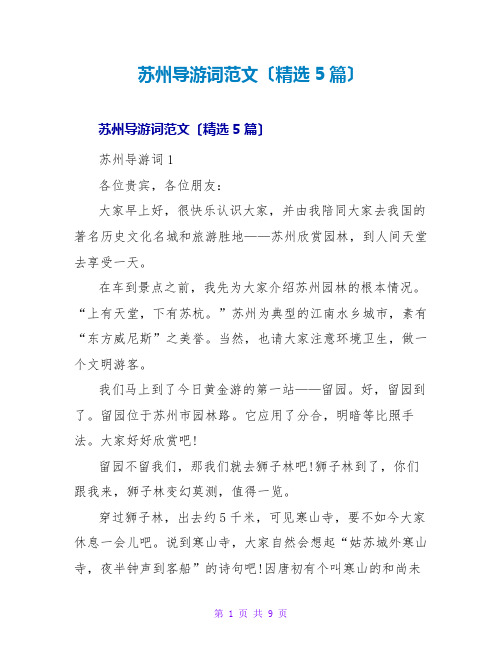 苏州导游词范文〔精选 5 篇〕

苏州导游词范文〔精选 5 篇〕

苏州导游词 1

各位贵宾，各位朋友:

大家早上好，很快乐认识大家，并由我陪同大家去我国的著名历史文化名城和旅游胜地——苏州欣赏园林，到人间天堂去享受一天。

在车到景点之前，我先为大家介绍苏州园林的根本情况。“上有天堂，下有苏杭。”苏州为典型的江南水乡城市，素有“东方威尼斯”之美誉。当然，也请大家注意环境卫生，做一个文明游客。

我们马上到了今日黄金游的第一站——留园。好，留园到了。留园位于苏州市园林路。它应用了分合，明暗等比照手法。大家好好欣赏吧!

留园不留我们，那我们就去狮子林吧!狮子林到了，你们跟我来，狮子林变幻莫测，值得一览。

穿过狮子林，出去约 5 千米，可见寒山寺，要不如今大家休息一会儿吧。说到寒山寺，大家自然会想起“姑苏城外寒山寺，夜半钟声到客船”的诗句吧!因唐初有个叫寒山的和尚未

第 1 页 共 9 页